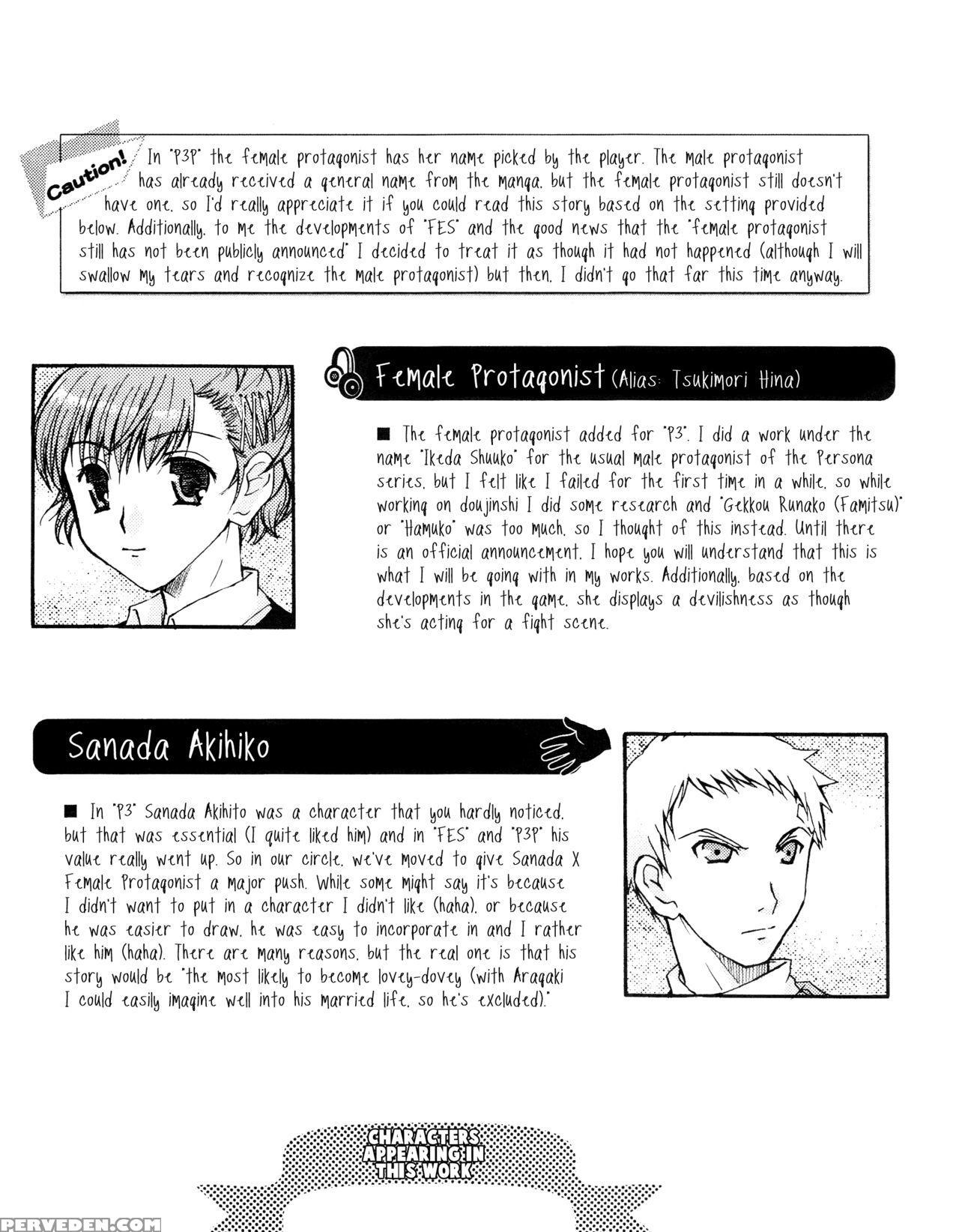 Caution!

In "P3P" the female protagonist has her name picked by the player. The male protagonist has already received a general name from the manga, but the female protagonist still doesn't have one, so I'd really appreciate it if you could read this story based on the setting provided below. Additionally, to me the developments of "FES" and the good news that the "female protagonist still has not been publicly announced" I decided to treat it as though it had not happened (although I will swallow my tears and recognize the male protagonist) but then, I didn't go that far this time anyway.

Female Protagonist (Alias: Tsukimori Hina)

■ The female protagonist added for "P3". I did a work under the name "Ikeda Shuuko" for the usual male protagonist of the Persona series, but I felt like I failed for the first time in a while, so while working on doujinshi I did some research and "Gekkou Runako (Famitsu)" or "Hamuko" was too much, so I thought of this instead. Until there is an official announcement, I hope you will understand that this is what I will be going with in my works. Additionally, based on the developments in the game, she displays a devilishness as though she's acting for a fight scene.

Sanada Akihiko

■ In "P3" Sanada Akihito was a character that you hardly noticed, but that was essential (I quite liked him) and in "FES" and "P3P" his value really went up. So in our circle, we've moved to give Sanada X Female Protagonist a major push. While some might say it's because I didn't want to put in a character I didn't like (haha), or because he was easier to draw, he was easy to incorporate in and I rather like him (haha). There are many reasons, but the real one is that his story would be "the most likely to become lovey-dovey (with Aragaki I could easily imagine well into his married life, so he's excluded)."

CHARACTERS APPEARING IN THIS WORK

PERVEDEN.COM